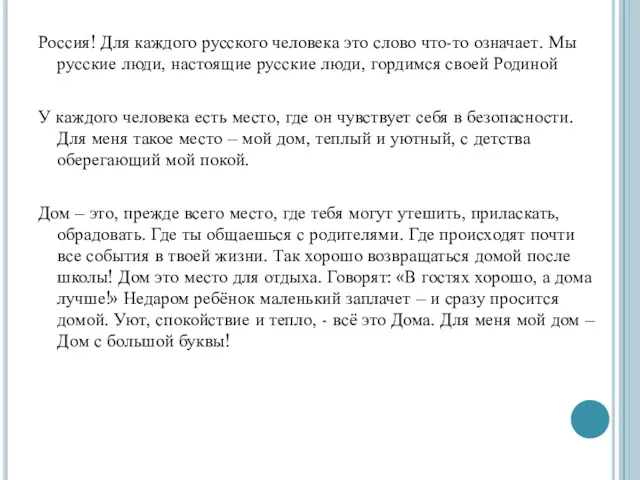 Россия! Для каждого русского человека это слово что-то означает. Мы русские люди, настоящие русские люди, гордимся своей Родиной

У каждого человека есть место, где он чувствует себя в безопасности. Для меня такое место – мой дом, теплый и уютный, с детства оберегающий мой покой.

Дом – это, прежде всего место, где тебя могут утешить, приласкать, обрадовать. Где ты общаешься с родителями. Где происходят почти все события в твоей жизни. Так хорошо возвращаться домой после школы! Дом это место для отдыха. Говорят: «В гостях хорошо, а дома лучше!» Недаром ребёнок маленький заплачет – и сразу просится домой. Уют, спокойствие и тепло, - всё это Дома. Для меня мой дом – Дом с большой буквы!